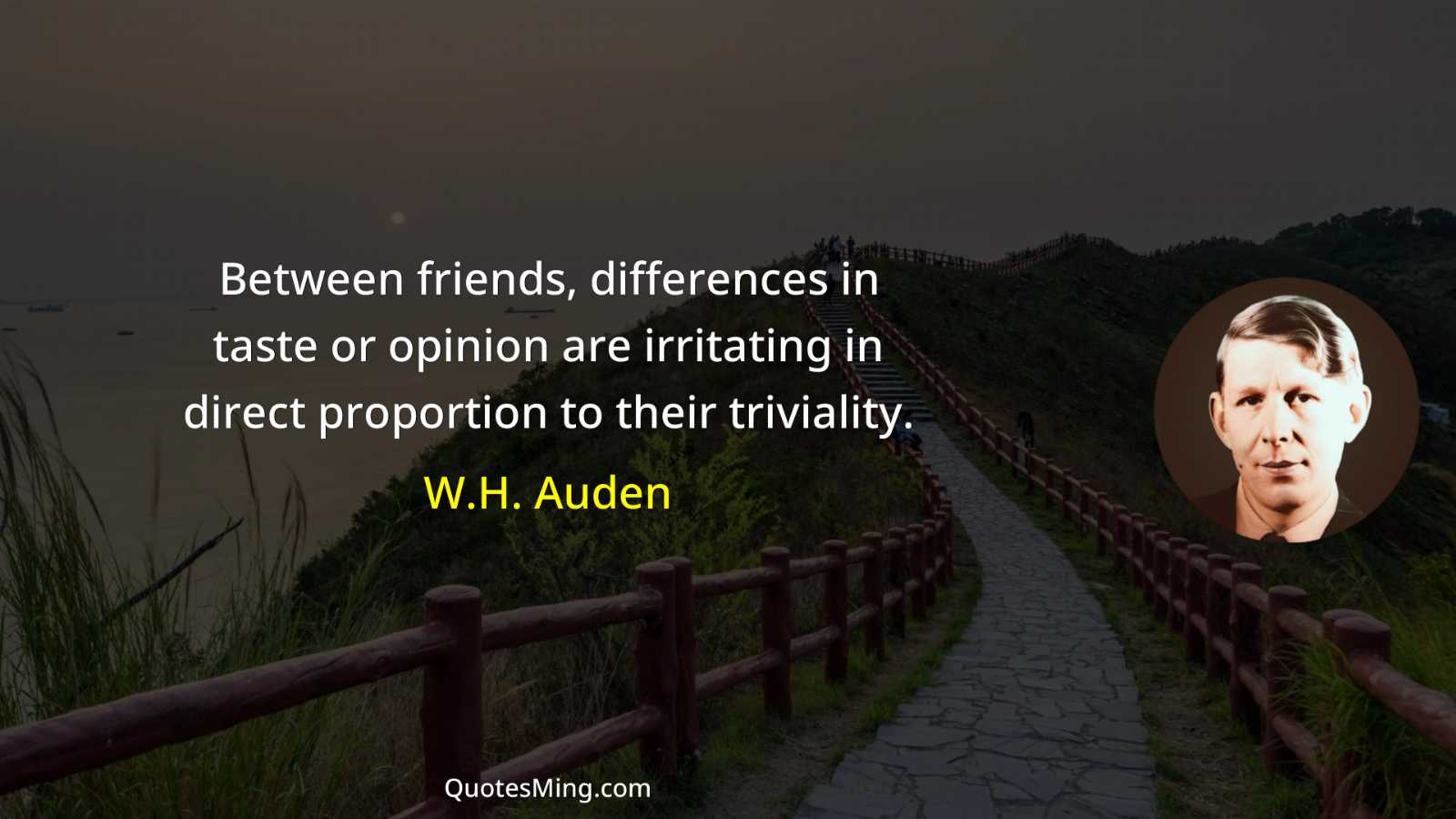 Between friends, differences in taste or opinion are irritating in direct proportion to their triviality.

W.H. Auden

QuotesMing.com